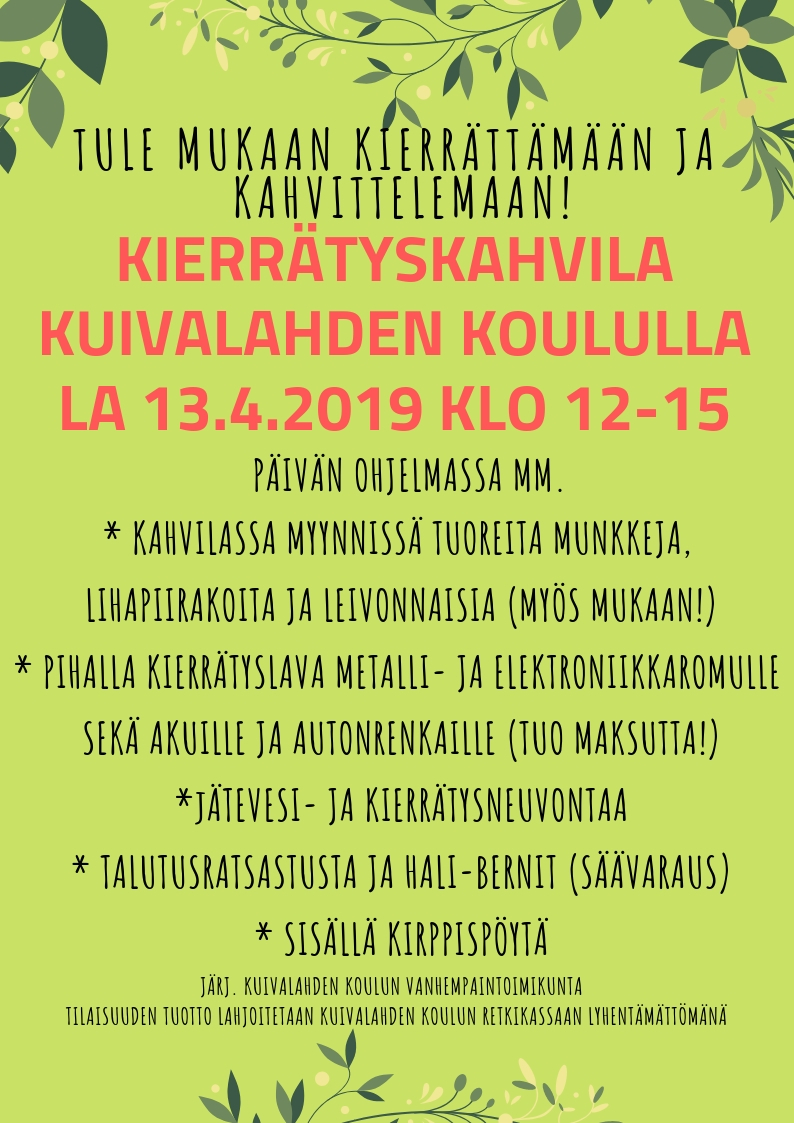 TULE MUKAAN KIERRÄTTÄMÄÄN JA KAHVITTELEMAAN!

KIERRÄTYSKAHVILA KUIVALAHDEN KOULULLA LA 13.4.2019 KLO 12-15

PÄIVÄN OHJELMASSA MM.

* KAHVILASSA MYYNNISSÄ TUOREITA MUNKKEJA, LIHAPIIRAKOITA JA LEIVONNAISIA (MYÖS MUKAAN!)

* PIHALLA KIERRÄTYSLAVA METALLI- JA ELEKTRONIIKKAROMULLE SEKÄ AKUILLE JA AUTONRENKAILLE (TUO MAKSUTTA!)

*JÄTEVESI- JA KIERRÄTYSNEUVONTAA

* TALUTUSRATSASTUSTA JA HALI-BERNIT (SÄÄVARAUS)

* SISÄLLÄ KIRPPISPÖYTÄ

JÄRJ. KUIVALAHDEN KOULUN VANHEMPAINTOIMIKUNTA

TILAISUUDEN TUOTTO LAHJOITETAAN KUIVALAHDEN KOULUN RETKIKASSAAN LYHENTÄMÄTTÖMÄNÄ